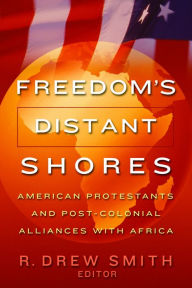 FREEDOM'S
DISTANT
SHORES

AMERICAN PROTESTANTS AND POST-COLONIAL ALLIANCES WITH AFRICA

R. DREW SMITH
EDITOR